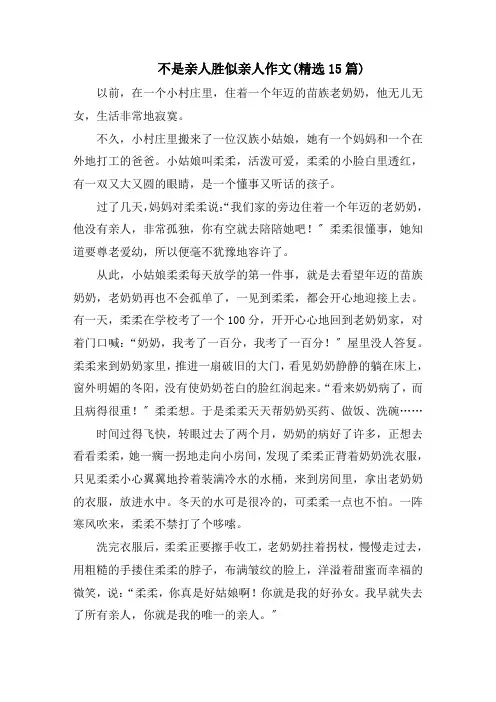 不是亲人胜似亲人作文(精选15篇)

以前，在一个小村庄里，住着一个年迈的苗族老奶奶，他无儿无女，生活非常地寂寞。

不久，小村庄里搬来了一位汉族小姑娘，她有一个妈妈和一个在外地打工的爸爸。小姑娘叫柔柔，活泼可爱，柔柔的小脸白里透红，有一双又大又圆的眼睛，是一个懂事又听话的孩子。

过了几天，妈妈对柔柔说:“我们家的旁边住着一个年迈的老奶奶，他没有亲人，非常孤独，你有空就去陪陪她吧！”柔柔很懂事，她知道要尊老爱幼，所以便毫不犹豫地容许了。

从此，小姑娘柔柔每天放学的第一件事，就是去看望年迈的苗族奶奶，老奶奶再也不会孤单了，一见到柔柔，都会开心地迎接上去。有一天，柔柔在学校考了一个100分，开开心心地回到老奶奶家，对着门口喊:“奶奶，我考了一百分，我考了一百分！”屋里没人答复。柔柔来到奶奶家里，推进一扇破旧的大门，看见奶奶静静的躺在床上，窗外明媚的冬阳，没有使奶奶苍白的脸红润起来。“看来奶奶病了，而且病得很重！”柔柔想。于是柔柔天天帮奶奶买药、做饭、洗碗……

时间过得飞快，转眼过去了两个月，奶奶的病好了许多，正想去看看柔柔，她一瘸一拐地走向小房间，发现了柔柔正背着奶奶洗衣服，只见柔柔小心翼翼地拎着装满冷水的水桶，来到房间里，拿出老奶奶的衣服，放进水中。冬天的水可是很冷的，可柔柔一点也不怕。一阵寒风吹来，柔柔不禁打了个哆嗦。

洗完衣服后，柔柔正要擦手收工，老奶奶拄着拐杖，慢慢走过去，用粗糙的手搂住柔柔的脖子，布满皱纹的脸上，洋溢着甜蜜而幸福的微笑，说:“柔柔，你真是好姑娘啊！你就是我的好孙女。我早就失去了所有亲人，你就是我的唯一的亲人。”